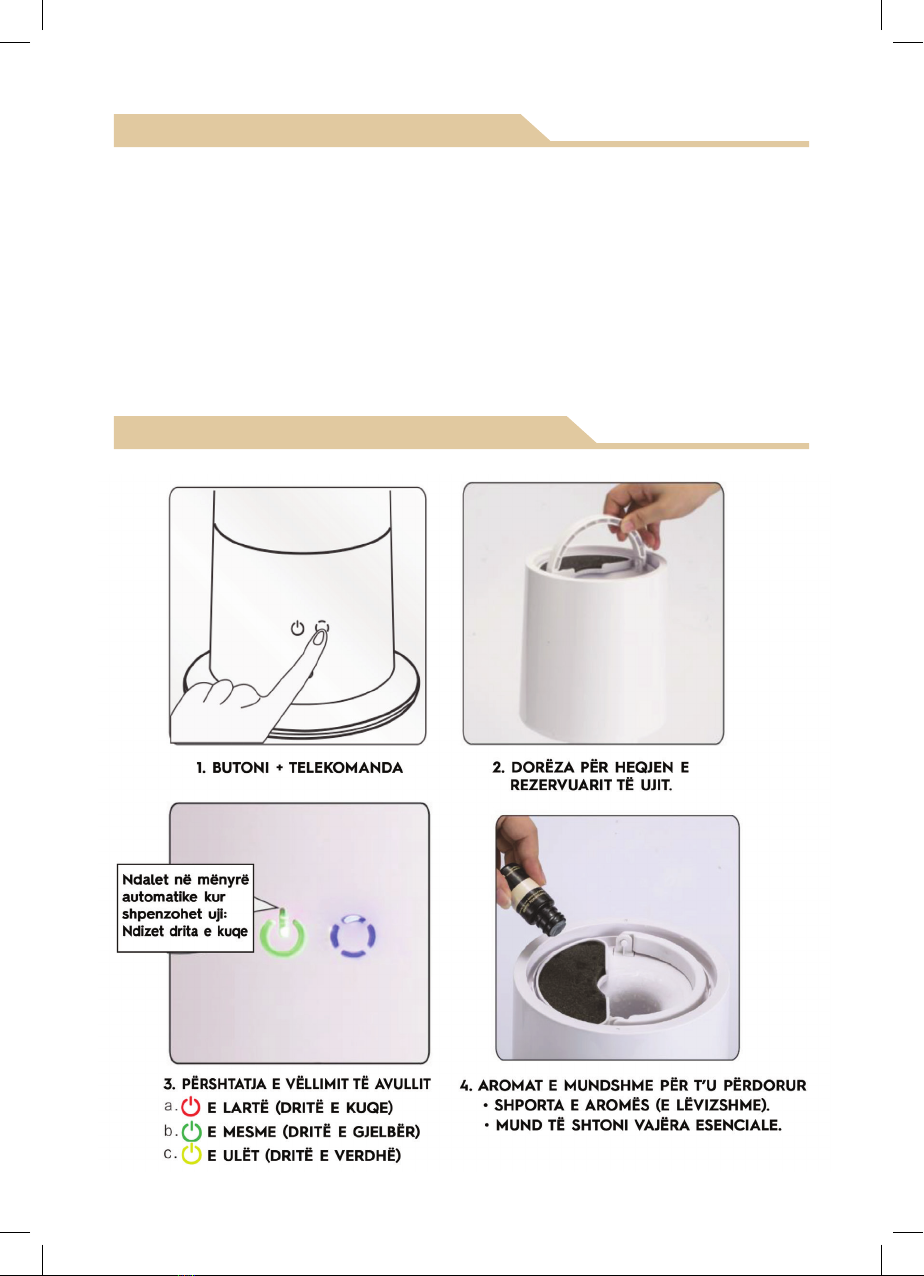 1. BUTONI + TELEKOMANDA

2. DORËZA PËR HEQJEN E REZERVUARIT TË UJIT.

Ndalet në mënyrë automatike kur shpenzohet uji: Ndizet drita e kuqe

3. PËRSHTATJA E VËLLIMIT TË AVULLIT
a. E LARTË (DRITË E KUQE)
b. E MESME (DRITË E GJELBËR)
c. E ULËT (DRITË E VERDHË)

4. AROMAT E MUNDSHME PËR T'U PËRDORUR
• SHPORTA E AROMËS (E LËVIZSHME).
• MUND TË SHTONI VAJËRA ESENCIALE.